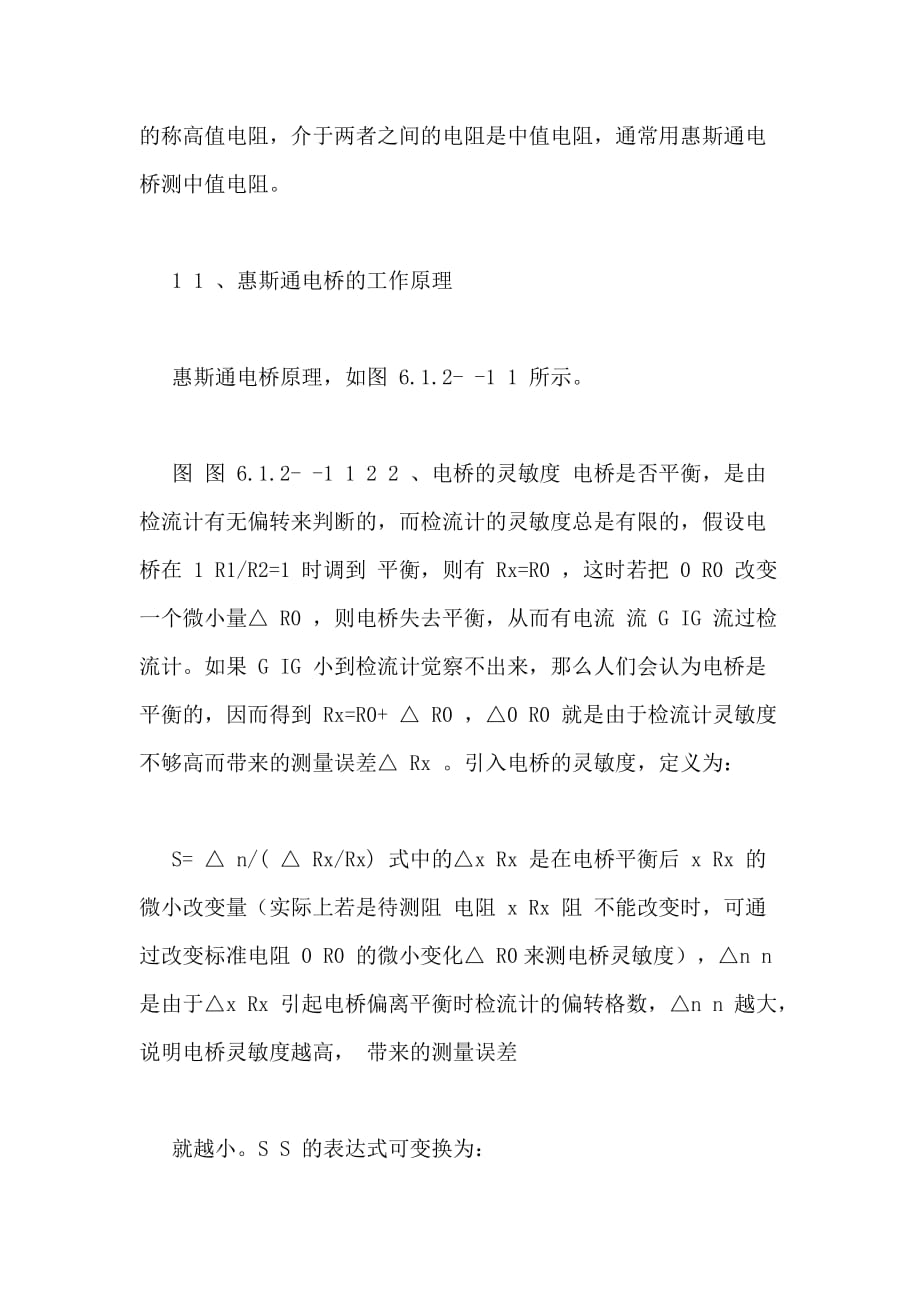 的称高值电阻，介于两者之间的电阻是中值电阻，通常用惠斯通电桥测中值电阻。

1 1 、惠斯通电桥的工作原理

惠斯通电桥原理，如图 6.1.2- -1 1 所示。

图 图 6.1.2- -1 1 2 2 、电桥的灵敏度 电桥是否平衡，是由检流计有无偏转来判断的，而检流计的灵敏度总是有限的，假设电桥在 1 R1/R2=1 时调到 平衡，则有 Rx=R0 ，这时若把 0 R0 改变一个微小量△ R0 ，则电桥失去平衡，从而有电流 流 G IG 流过检流计。如果 G IG 小到检流计觉察不出来，那么人们会认为电桥是平衡的，因而得到 Rx=R0+ △ R0 ，△0 R0 就是由于检流计灵敏度不够高而带来的测量误差△ Rx 。引入电桥的灵敏度，定义为：

S= △ n/( △ Rx/Rx) 式中的△x Rx 是在电桥平衡后 x Rx 的微小改变量（实际上若是待测阻 电阻 x Rx 阻 不能改变时，可通过改变标准电阻 0 R0 的微小变化△ R0 来测电桥灵敏度），△n n 是由于△x Rx 引起电桥偏离平衡时检流计的偏转格数，△n n 越大，说明电桥灵敏度越高， 带来的测量误差

就越小。S S 的表达式可变换为：